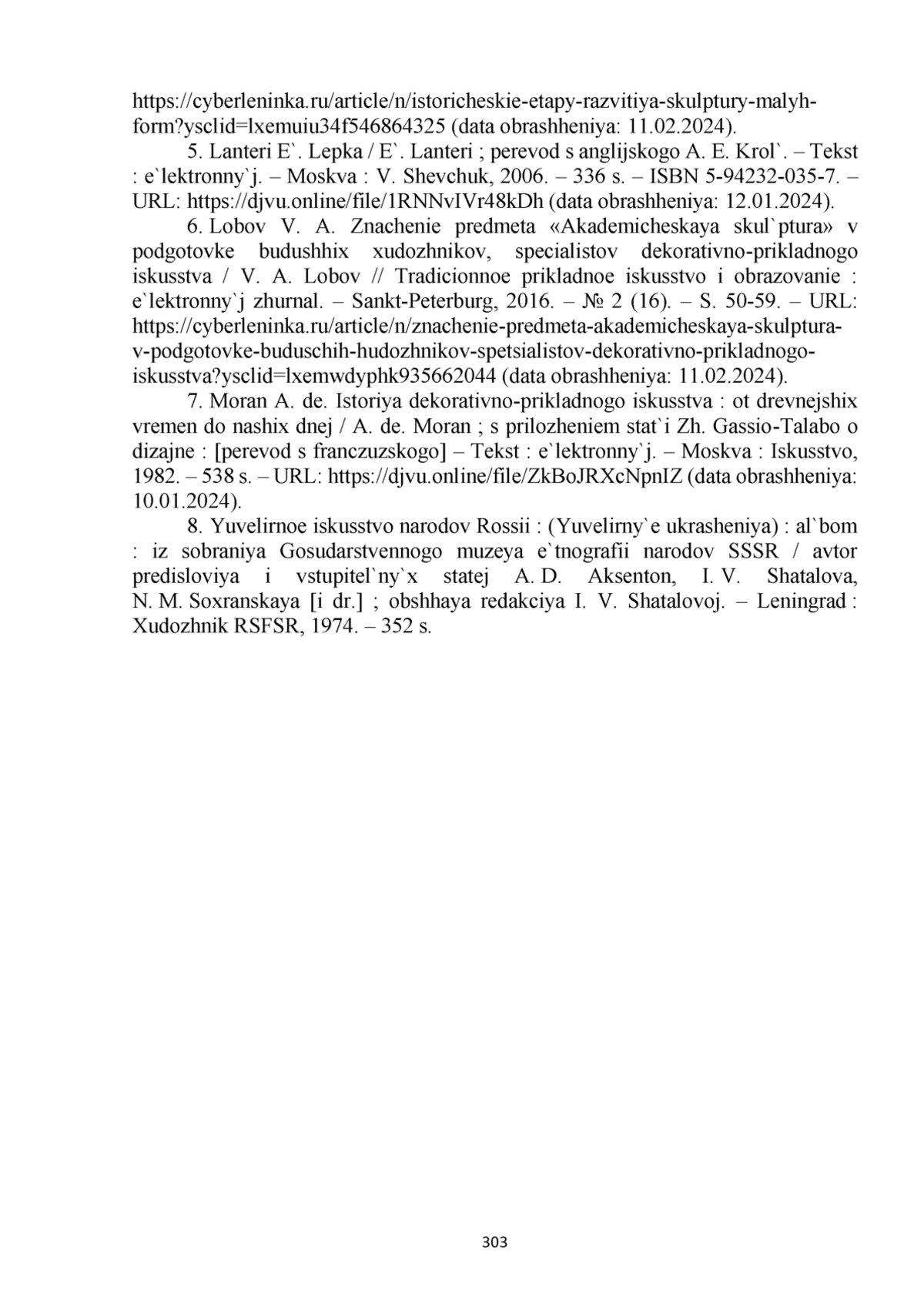 https://cyberleninka.ru/article/n/istoricheskie-etapy-razvitiya-skulptury-malyh-form?ysclid=lxemuiu34f546864325 (data obrashheniya: 11.02.2024).

5. Lanteri E`. Lepka / E`. Lanteri ; perevod s anglijskogo A. E. Krol`. – Tekst : e`lektronny`j. – Moskva : V. Shevchuk, 2006. – 336 s. – ISBN 5-94232-035-7. – URL: https://djvu.online/file/1RNNvIVr48kDh (data obrashheniya: 12.01.2024).

6. Lobov V. A. Znachenie predmeta «Akademicheskaya skul`ptura» v podgotovke budushhix xudozhnikov, specialistov dekorativno-prikladnogo iskusstva / V. A. Lobov // Tradicionnoe prikladnoe iskusstvo i obrazovanie : e`lektronny`j zhurnal. – Sankt-Peterburg, 2016. – № 2 (16). – S. 50-59. – URL: https://cyberleninka.ru/article/n/znachenie-predmeta-akademicheskaya-skulptura-v-podgotovke-buduschih-hudozhnikov-spetsialistov-dekorativno-prikladnogo-iskusstva?ysclid=lxemwdyphk935662044 (data obrashheniya: 11.02.2024).

7. Moran A. de. Istoriya dekorativno-prikladnogo iskusstva : ot drevnejshix vremen do nashix dnej / A. de. Moran ; s prilozheniem stat`i Zh. Gassio-Talabo o dizajne : [perevod s franczuzskogo] – Tekst : e`lektronny`j. – Moskva : Iskusstvo, 1982. – 538 s. – URL: https://djvu.online/file/ZkBoJRXcNpnIZ (data obrashheniya: 10.01.2024).

8. Yuvelirnoe iskusstvo narodov Rossii : (Yuvelirny`e ukrasheniya) : al`bom : iz sobraniya Gosudarstvennogo muzeya e`tnografii narodov SSSR / avtor predisloviya i vstupitel`ny`x statej A. D. Aksenton, I. V. Shatalova, N. M. Soxranskaya [i dr.] ; obshhaya redakciya I. V. Shatalovoj. – Leningrad : Xudozhnik RSFSR, 1974. – 352 s.

303